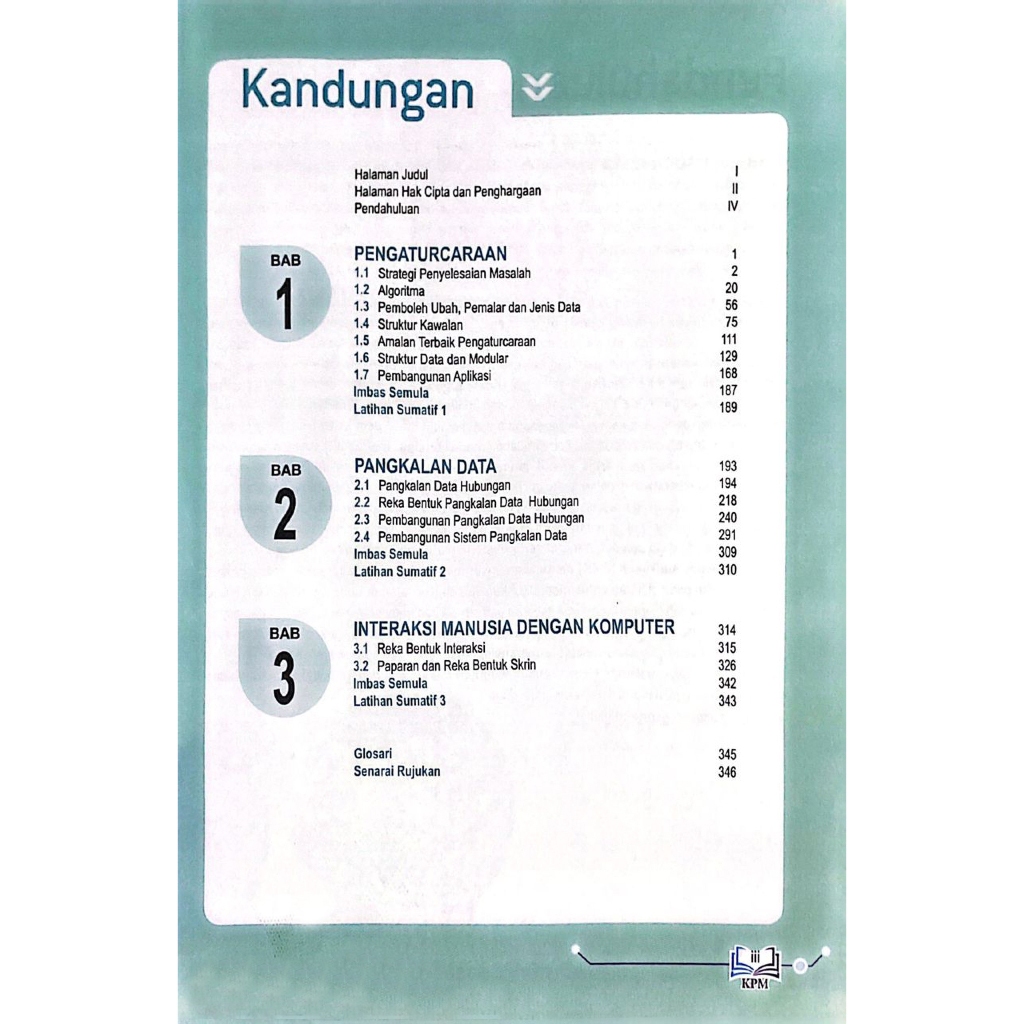 Kandungan

Halaman Judul I
Halaman Hak Cipta dan Penghargaan II
Pendahuluan IV

BAB 1

PENGATURCARAAN 1
1.1 Strategi Penyelesaian Masalah 2
1.2 Algoritma 20
1.3 Pemboleh Ubah, Pemalar dan Jenis Data 56
1.4 Struktur Kawalan 75
1.5 Amalan Terbaik Pengaturcaraan 111
1.6 Struktur Data dan Modular 129
1.7 Pembangunan Aplikasi 168
Imbas Semula 187
Latihan Sumatif 1 189

BAB 2

PANGKALAN DATA 193
2.1 Pangkalan Data Hubungan 194
2.2 Reka Bentuk Pangkalan Data Hubungan 218
2.3 Pembangunan Pangkalan Data Hubungan 240
2.4 Pembangunan Sistem Pangkalan Data 291
Imbas Semula 309
Latihan Sumatif 2 310

BAB 3

INTERAKSI MANUSIA DENGAN KOMPUTER 314
3.1 Reka Bentuk Interaksi 315
3.2 Paparan dan Reka Bentuk Skrin 326
Imbas Semula 342
Latihan Sumatif 3 343

Glosari 345
Senarai Rujukan 346

iii
KPM